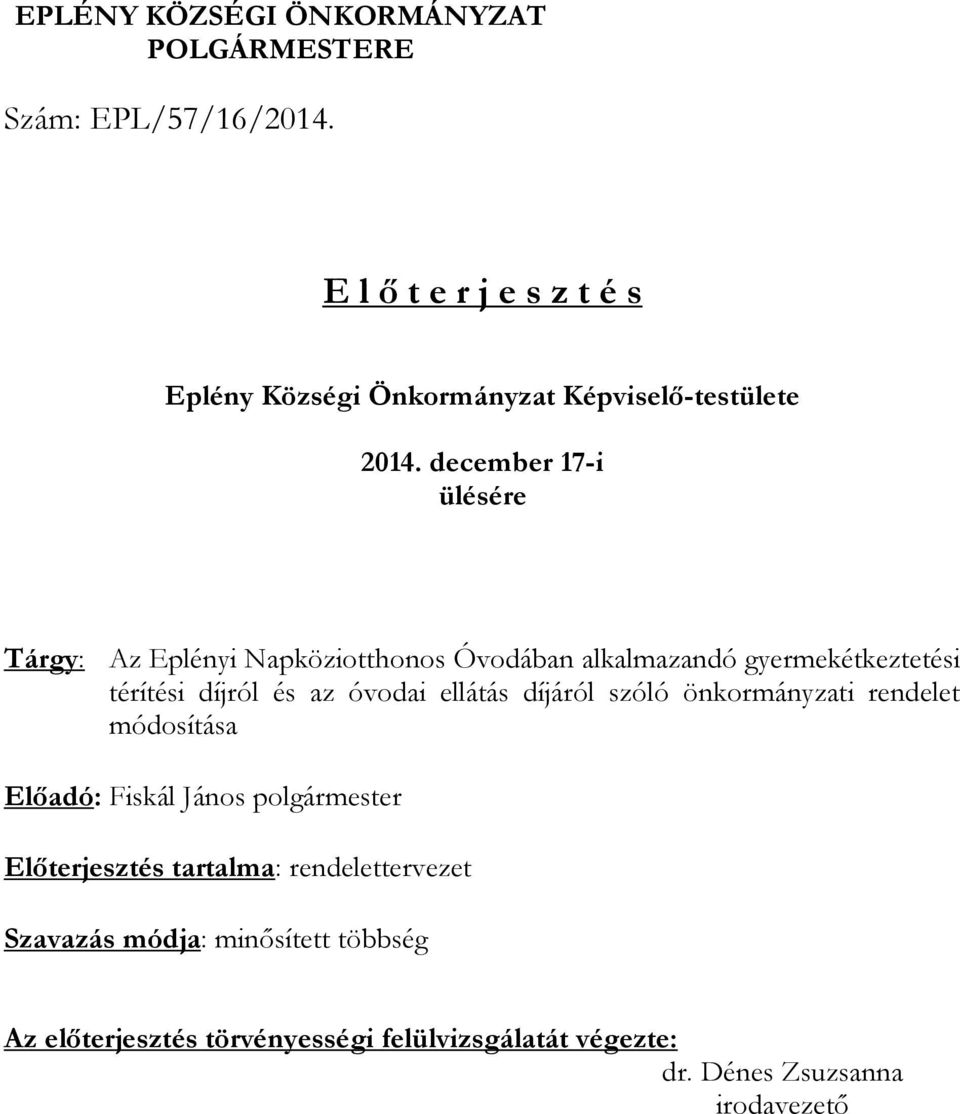 EPLÉNY KÖZSÉGI ÖNKORMÁNYZAT POLGÁRMESTERE

Szám: EPL/57/16/2014.

E l ő t e r j e s z t é s

Eplény Községi Önkormányzat Képviselő-testülete

2014. december 17-i ülésére

Tárgy: Az Eplényi Napköziotthonos Óvodában alkalmazandó gyermekétkeztetési térítési díjról és az óvodai ellátás díjáról szóló önkormányzati rendelet módosítása

Előadó: Fiskál János polgármester

Előterjesztés tartalma: rendelettervezet

Szavazás módja: minősített többség

Az előterjesztés törvényességi felülvizsgálatát végezte:
dr. Dénes Zsuzsanna
irodavezető